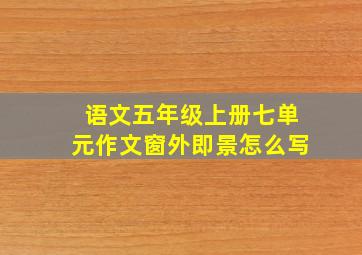 语文五年级上册七单元作文窗外即景怎么写